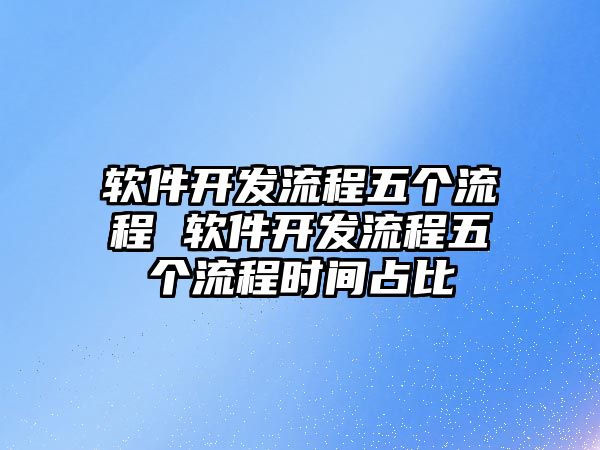 软件开发流程五个流程 软件开发流程五个流程时间占比